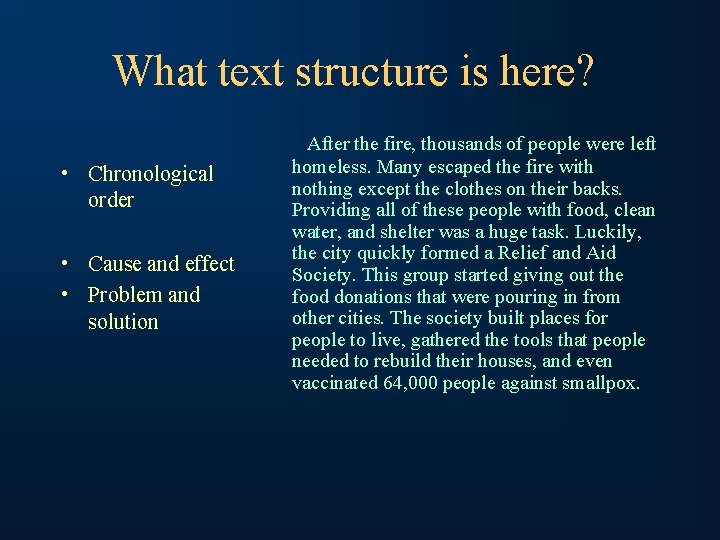 What text structure is here?

• Chronological order

• Cause and effect
• Problem and solution

After the fire, thousands of people were left homeless. Many escaped the fire with nothing except the clothes on their backs. Providing all of these people with food, clean water, and shelter was a huge task. Luckily, the city quickly formed a Relief and Aid Society. This group started giving out the food donations that were pouring in from other cities. The society built places for people to live, gathered the tools that people needed to rebuild their houses, and even vaccinated 64,000 people against smallpox.